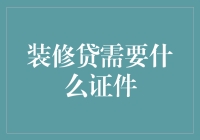 装修贷需要什么证件